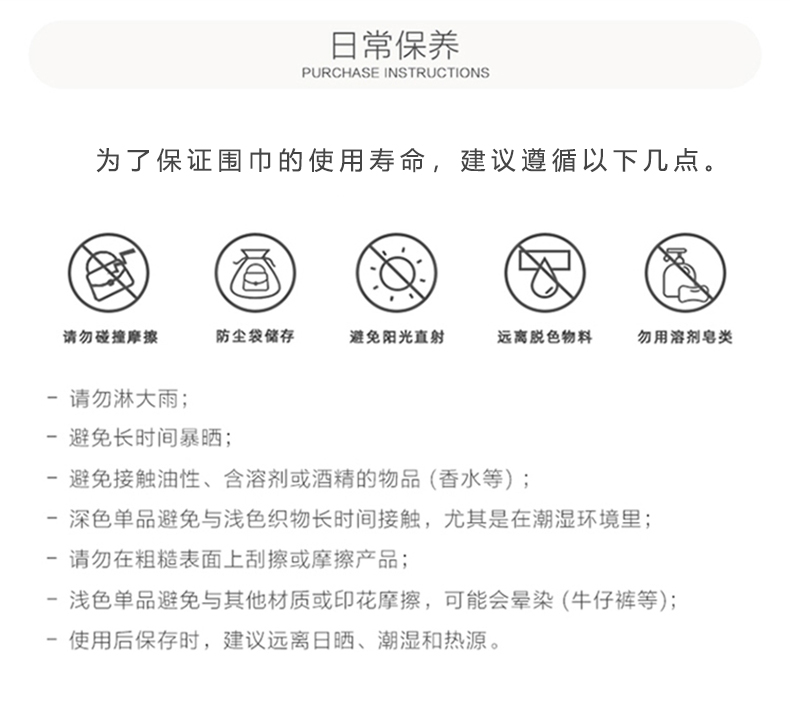 日常保养
PURCHASE INSTRUCTIONS

为了保证围巾的使用寿命，建议遵循以下几点。

请勿碰撞摩擦

防尘袋储存

避免阳光直射

远离脱色物料

勿用溶剂皂类

- 请勿淋大雨;

- 避免长时间暴晒;

- 避免接触油性、含溶剂或酒精的物品（香水等）;

- 深色单品避免与浅色织物长时间接触，尤其是在潮湿环境里;

- 请勿在粗糙表面上刮擦或摩擦产品;

- 浅色单品避免与其他材质或印花摩擦，可能会晕染（牛仔裤等）;

- 使用后保存时，建议远离日晒、潮湿和热源。